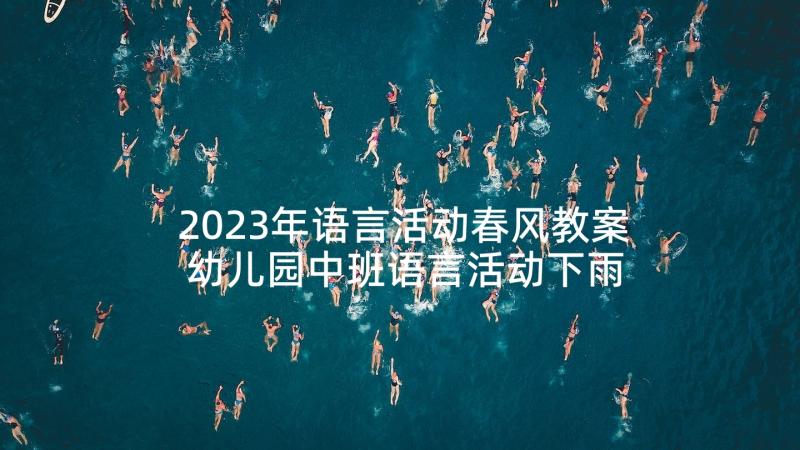 2023年语言活动春风教案 幼儿园中班语言活动下雨